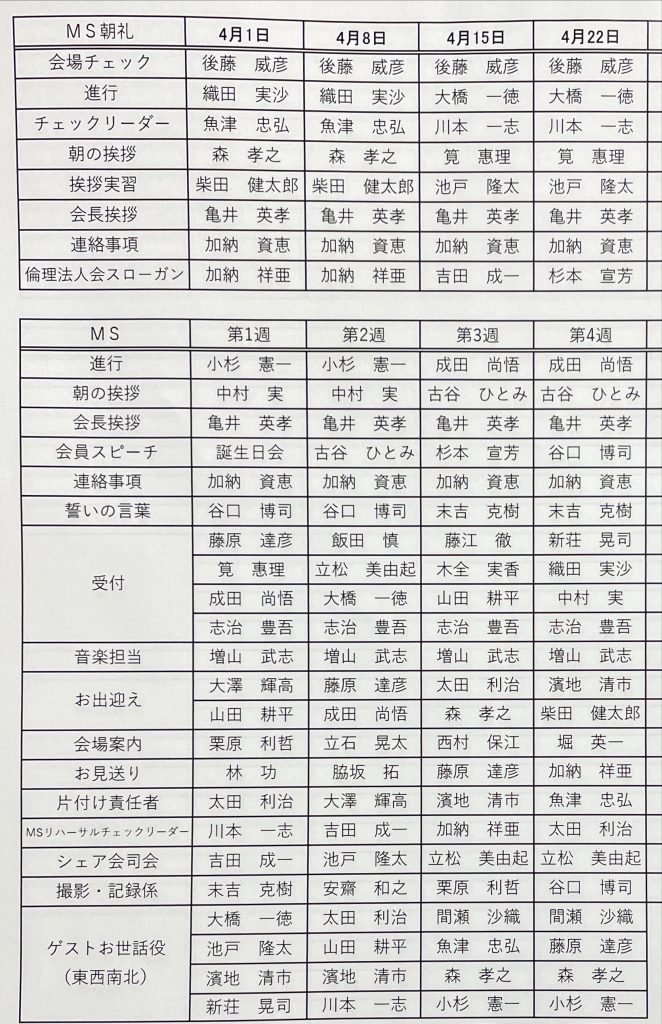 | MS朝礼 | 4月1日 | 4月8日 | 4月15日 | 4月22日 |
|---|---|---|---|---|
| 会場チェック | 後藤　威彦 | 後藤　威彦 | 後藤　威彦 | 後藤　威彦 |
| 進行 | 織田　実沙 | 織田　実沙 | 大橋　一徳 | 大橋　一徳 |
| チェックリーダー | 魚津　忠弘 | 魚津　忠弘 | 川本　一志 | 川本　一志 |
| 朝の挨拶 | 森　孝之 | 森　孝之 | 筧　恵理 | 筧　恵理 |
| 挨拶実習 | 柴田　健太郎 | 柴田　健太郎 | 池戸　隆太 | 池戸　隆太 |
| 会長挨拶 | 亀井　英孝 | 亀井　英孝 | 亀井　英孝 | 亀井　英孝 |
| 連絡事項 | 加納　資恵 | 加納　資恵 | 加納　資恵 | 加納　資恵 |
| 倫理法人会スローガン | 加納　祥亜 | 加納　祥亜 | 吉田　成一 | 杉本　宣芳 |

| MS | 第1週 | 第2週 | 第3週 | 第4週 |
|---|---|---|---|---|
| 進行 | 小杉　憲一 | 小杉　憲一 | 成田　尚悟 | 成田　尚悟 |
| 朝の挨拶 | 中村　実 | 中村　実 | 古谷　ひとみ | 古谷　ひとみ |
| 会長挨拶 | 亀井　英孝 | 亀井　英孝 | 亀井　英孝 | 亀井　英孝 |
| 会員スピーチ | 誕生日会 | 古谷　ひとみ | 杉本　宣芳 | 谷口　博司 |
| 連絡事項 | 加納　資恵 | 加納　資恵 | 加納　資恵 | 加納　資恵 |
| 誓いの言葉 | 谷口　博司 | 谷口　博司 | 末吉　克樹 | 末吉　克樹 |
| 受付 | 藤原　達彦 | 飯田　慎 | 藤江　徹 | 新荘　晃司 |
| | 筧　恵理 | 立松　美由起 | 木全　実香 | 織田　実沙 |
| | 成田　尚悟 | 大橋　一徳 | 山田　耕平 | 中村　実 |
| | 志治　豊吾 | 志治　豊吾 | 志治　豊吾 | 志治　豊吾 |
| 音楽担当 | 増山　武志 | 増山　武志 | 増山　武志 | 増山　武志 |
| お出迎え | 大澤　輝高 | 藤原　達彦 | 太田　利治 | 濱地　清市 |
| | 山田　耕平 | 成田　尚悟 | 森　孝之 | 柴田　健太郎 |
| 会場案内 | 栗原　利哲 | 立石　晃太 | 西村　保江 | 堀　英一 |
| お見送り | 林　功 | 脇坂　拓 | 藤原　達彦 | 加納　祥亜 |
| 片付け責任者 | 太田　利治 | 大澤　輝高 | 濱地　清市 | 魚津　忠弘 |
| MSリハーサルチェックリーダー | 川本　一志 | 吉田　成一 | 加納　祥亜 | 太田　利治 |
| シェア会司会 | 吉田　成一 | 池戸　隆太 | 立松　美由起 | 立松　美由起 |
| 撮影・記録係 | 末吉　克樹 | 安齋　和之 | 栗原　利哲 | 谷口　博司 |
| ゲストお世話役（東西南北） | 大橋　一徳 | 太田　利治 | 間瀬　沙織 | 間瀬　沙織 |
| | 池戸　隆太 | 山田　耕平 | 魚津　忠弘 | 藤原　達彦 |
| | 濱地　清市 | 濱地　清市 | 森　孝之 | 森　孝之 |
| | 新荘　晃司 | 川本　一志 | 小杉　憲一 | 小杉　憲一 |